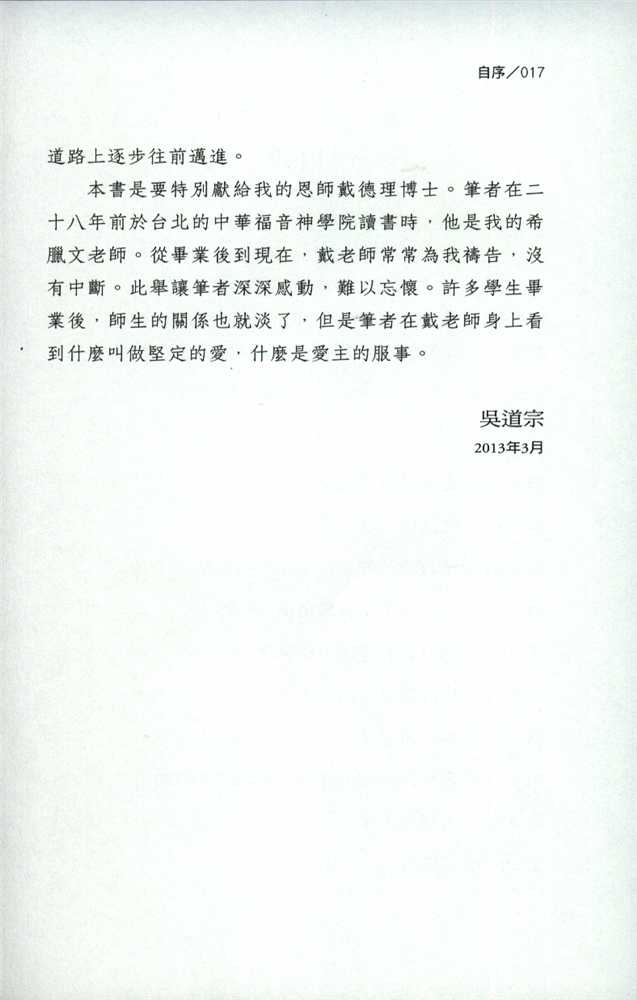 自序／017

道路上逐步往前邁進。

本書是要特別獻給我的恩師戴德理博士。筆者在二十八年前於台北的中華福音神學院讀書時，他是我的希臘文老師。從畢業後到現在，戴老師常常為我禱告，沒有中斷。此舉讓筆者深深感動，難以忘懷。許多學生畢業後，師生的關係也就淡了，但是筆者在戴老師身上看到什麼叫做堅定的愛，什麼是愛主的服事。

吳道宗
2013年3月